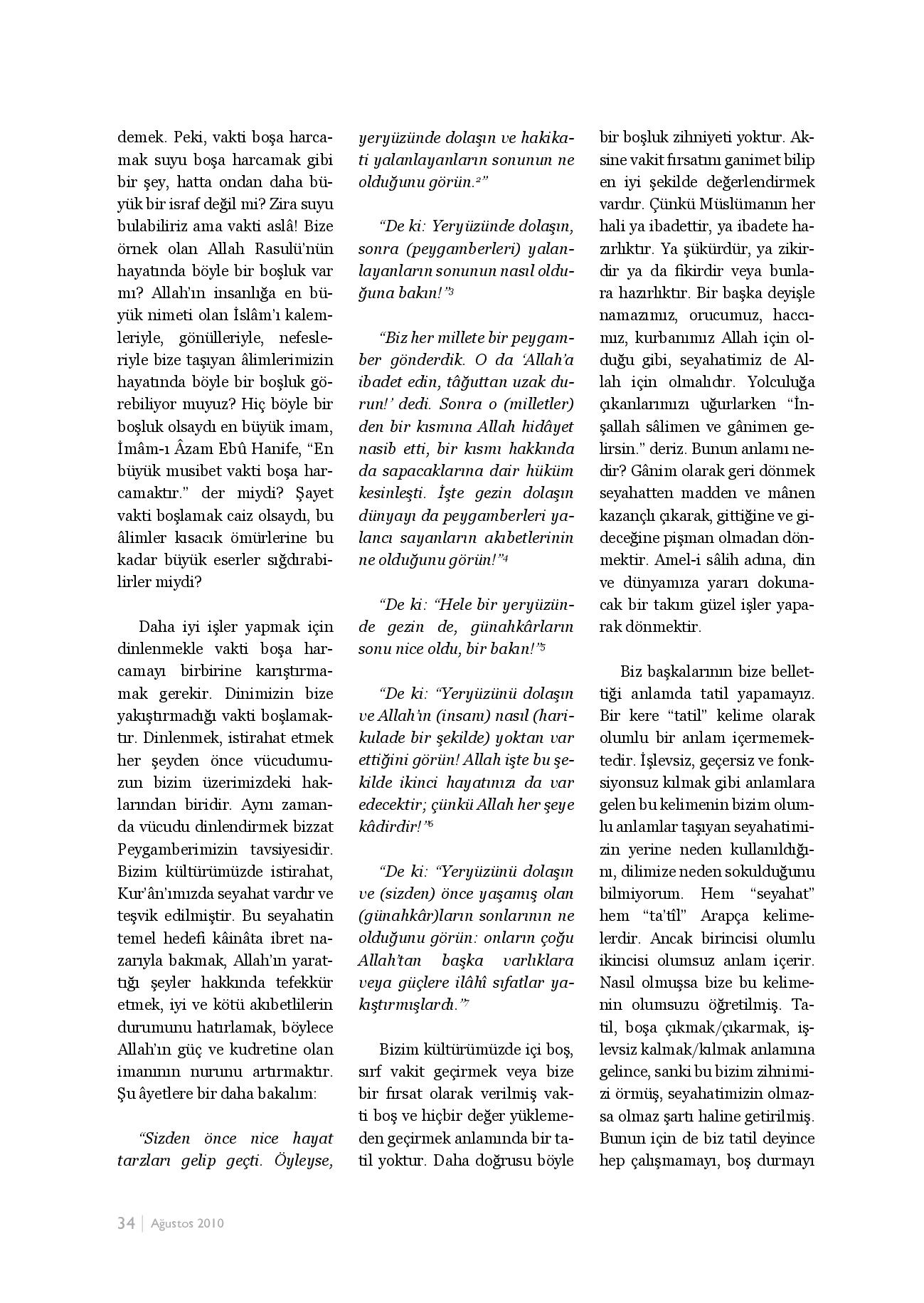 demek. Peki, vakti boşa harcamak suyu boşa harcamak gibi bir şey, hatta ondan daha büyük bir israf değil mi? Zira suyu bulabiliriz ama vakti aslâ! Bize örnek olan Allah Rasulü'nün hayatında böyle bir boşluk var mı? Allah'ın insanlığa en büyük nimeti olan İslâm'ı kalemleriyle, gönülleriyle, nefesleriyle bize taşıyan âlimlerimizin hayatında böyle bir boşluk görebiliyor muyuz? Hiç böyle bir boşluk olsaydı en büyük imam, İmâm-ı Âzam Ebû Hanife, "En büyük musibet vakti boşa harcamaktır." der miydi? Şayet vakti boşlamak caiz olsaydı, bu âlimler kısacık ömürlerine bu kadar büyük eserler sığdırabilirler miydi?

Daha iyi işler yapmak için dinlenmekle vakti boşa harcamayı birbirine karıştırmamak gerekir. Dinimizin bize yakıştırmadığı vakti boşlamaktır. Dinlenmek, istirahat etmek her şeyden önce vücudumuzun bizim üzerimizdeki haklarından biridir. Aynı zamanda vücudu dinlendirmek bizzat Peygamberimizin tavsiyesidir. Bizim kültürümüzde istirahat, Kur'ân'ımızda seyahat vardır ve teşvik edilmiştir. Bu seyahatin temel hedefi kâinâta ibret nazarıyla bakmak, Allah'ın yarattığı şeyler hakkında tefekkür etmek, iyi ve kötü akıbetlilerin durumunu hatırlamak, böylece Allah'ın güç ve kudretine olan imanının nurunu artırmaktır. Şu âyetlere bir daha bakalım:

"Sizden önce nice hayat tarzları gelip geçti. Öyleyse, yeryüzünde dolaşın ve hakikati yalanlayanların sonunun ne olduğunu görün.²"

"De ki: Yeryüzünde dolaşın, sonra (peygamberleri) yalanlayanların sonunun nasıl olduğuna bakın!"³

"Biz her millete bir peygamber gönderdik. O da 'Allah'a ibadet edin, tâğuttan uzak durun!' dedi. Sonra o (milletler) den bir kısmına Allah hidâyet nasib etti, bir kısmı hakkında da sapacaklarına dair hüküm kesinleşti. İşte gezin dolaşın dünyayı da peygamberleri yalancı sayanların akıbetlerinin ne olduğunu görün!"⁴

"De ki: "Hele bir yeryüzünde gezin de, günahkârların sonu nice oldu, bir bakın!"⁵

"De ki: "Yeryüzünü dolaşın ve Allah'ın (insanı) nasıl (harikulade bir şekilde) yoktan var ettiğini görün! Allah işte bu şekilde ikinci hayatınızı da var edecektir; çünkü Allah her şeye kâdirdir!"⁶

"De ki: "Yeryüzünü dolaşın ve (sizden) önce yaşamış olan (günahkâr)ların sonlarının ne olduğunu görün: onların çoğu Allah'tan başka varlıklara veya güçlere ilâhî sıfatlar yakıştırmışlardı."⁷

Bizim kültürümüzde içi boş, sırf vakit geçirmek veya bize bir fırsat olarak verilmiş vakti boş ve hiçbir değer yüklemeden geçirmek anlamında bir tatil yoktur. Daha doğrusu böyle bir boşluk zihniyeti yoktur. Aksine vakit fırsatını ganimet bilip en iyi şekilde değerlendirmek vardır. Çünkü Müslümanın her hali ya ibadettir, ya ibadete hazırlıktır. Ya şükürdür, ya zikirdir ya da fikirdir veya bunlara hazırlıktır. Bir başka deyişle namazımız, orucumuz, haccımız, kurbanımız Allah için olduğu gibi, seyahatimiz de Allah için olmalıdır. Yolculuğa çıkanlarımızı uğurlarken "İnşallah sâlimen ve gânimen gelirsin." deriz. Bunun anlamı nedir? Gânim olarak geri dönmek seyahatten madden ve mânen kazançlı çıkarak, gittiğine ve gideceğine pişman olmadan dönmektir. Amel-i sâlih adına, din ve dünyamıza yararı dokunacak bir takım güzel işler yaparak dönmektir.

Biz başkalarının bize bellettiği anlamda tatil yapamayız. Bir kere "tatil" kelime olarak olumlu bir anlam içermemektedir. İşlevsiz, geçersiz ve fonksiyonsuz kılmak gibi anlamlara gelen bu kelimenin bizim olumlu anlamlar taşıyan seyahatimizin yerine neden kullanıldığını, dilimize neden sokulduğunu bilmiyorum. Hem "seyahat" hem "ta'tîl" Arapça kelimelerdir. Ancak birincisi olumlu ikincisi olumsuz anlam içerir. Nasıl olmuşsa bize bu kelimenin olumsuzu öğretilmiş. Tatil, boşa çıkmak/çıkarmak, işlevsiz kalmak/kılmak anlamına gelince, sanki bu bizim zihnimizi örmüş, seyahatimizin olmazsa olmaz şartı haline getirilmiş. Bunun için de biz tatil deyince hep çalışmamayı, boş durmayı

34 | Ağustos 2010